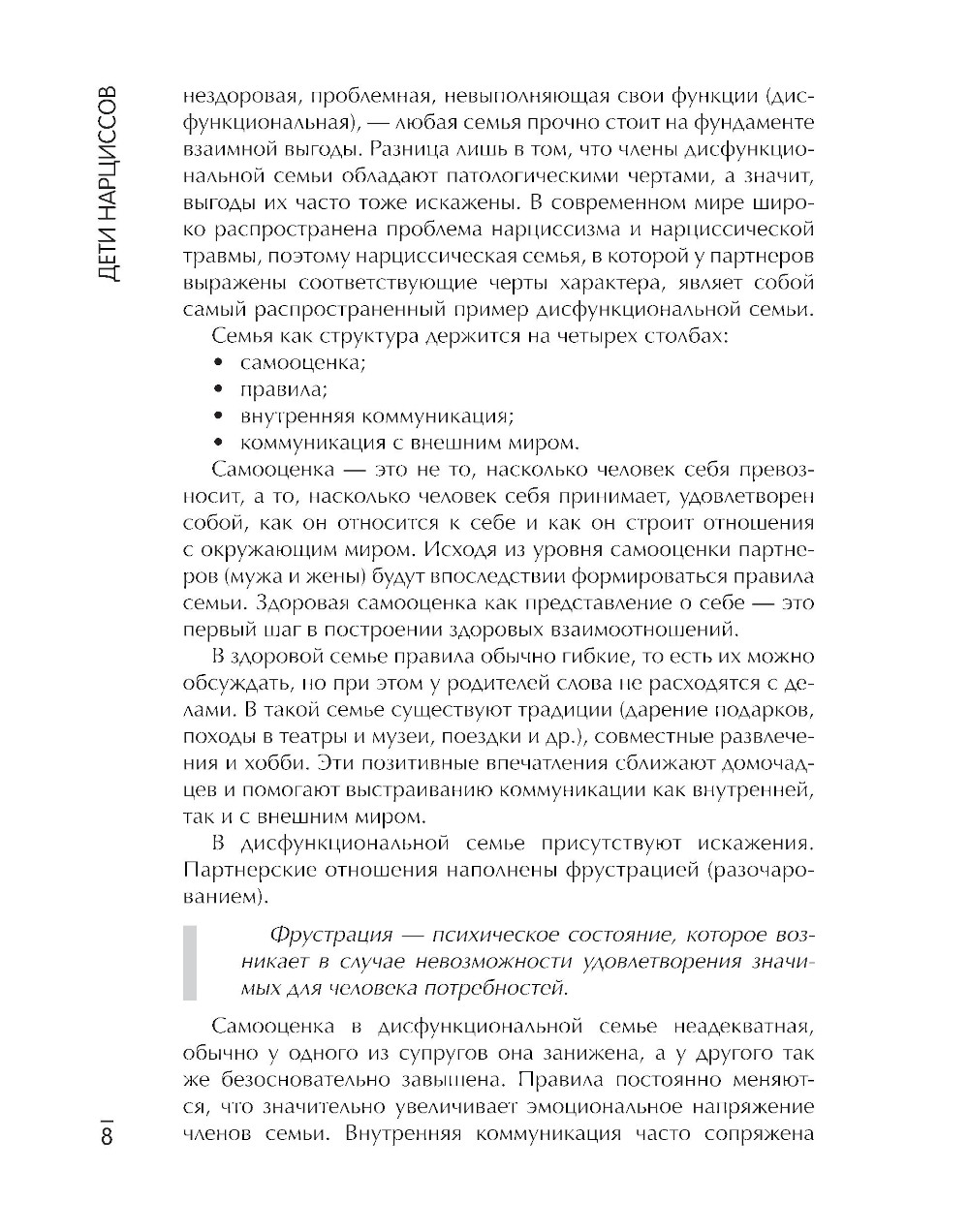 ДЕТИ НАРЦИССОВ

нездоровая, проблемная, невыполняющая свои функции (дисфункциональная), — любая семья прочно стоит на фундаменте взаимной выгоды. Разница лишь в том, что члены дисфункциональной семьи обладают патологическими чертами, а значит, выгоды их часто тоже искажены. В современном мире широко распространена проблема нарциссизма и нарциссической травмы, поэтому нарциссическая семья, в которой у партнеров выражены соответствующие черты характера, являет собой самый распространенный пример дисфункциональной семьи.

Семья как структура держится на четырех столбах:
• самооценка;
• правила;
• внутренняя коммуникация;
• коммуникация с внешним миром.

Самооценка — это не то, насколько человек себя превозносит, а то, насколько человек себя принимает, удовлетворен собой, как он относится к себе и как он строит отношения с окружающим миром. Исходя из уровня самооценки партнеров (мужа и жены) будут впоследствии формироваться правила семьи. Здоровая самооценка как представление о себе — это первый шаг в построении здоровых взаимоотношений.

В здоровой семье правила обычно гибкие, то есть их можно обсуждать, но при этом у родителей слова не расходятся с делами. В такой семье существуют традиции (дарение подарков, походы в театры и музеи, поездки и др.), совместные развлечения и хобби. Эти позитивные впечатления сближают домочадцев и помогают выстраиванию коммуникации как внутренней, так и с внешним миром.

В дисфункциональной семье присутствуют искажения. Партнерские отношения наполнены фрустрацией (разочарованием).

Фрустрация — психическое состояние, которое возникает в случае невозможности удовлетворения значимых для человека потребностей.

Самооценка в дисфункциональной семье неадекватная, обычно у одного из супругов она занижена, а у другого так же безосновательно завышена. Правила постоянно меняются, что значительно увеличивает эмоциональное напряжение членов семьи. Внутренняя коммуникация часто сопряжена

8